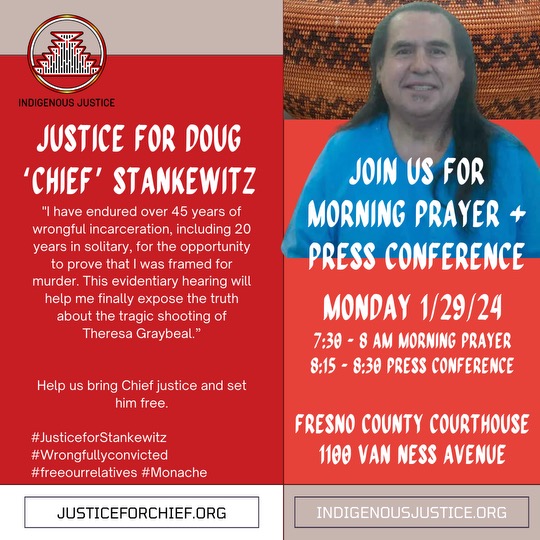 INDIGENOUS JUSTICE

JUSTICE FOR DOUG 'CHIEF' STANKEWITZ

"I have endured over 45 years of wrongful incarceration, including 20 years in solitary, for the opportunity to prove that I was framed for murder. This evidentiary hearing will help me finally expose the truth about the tragic shooting of Theresa Graybeal."

Help us bring Chief justice and set him free.

#JusticeforStankewitz #Wrongfullyconvicted #freeourrelatives #Monache

JUSTICEFORCHIEF.ORG

JOIN US FOR MORNING PRAYER + PRESS CONFERENCE

MONDAY 1/29/24

7:30 - 8 AM MORNING PRAYER
8:15 - 8:30 PRESS CONFERENCE

FRESNO COUNTY COURTHOUSE
1100 VAN NESS AVENUE

INDIGENOUSJUSTICE.ORG